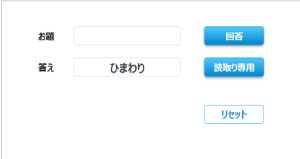 お題

回答

答え

ひまわり

読取り専用

リセット